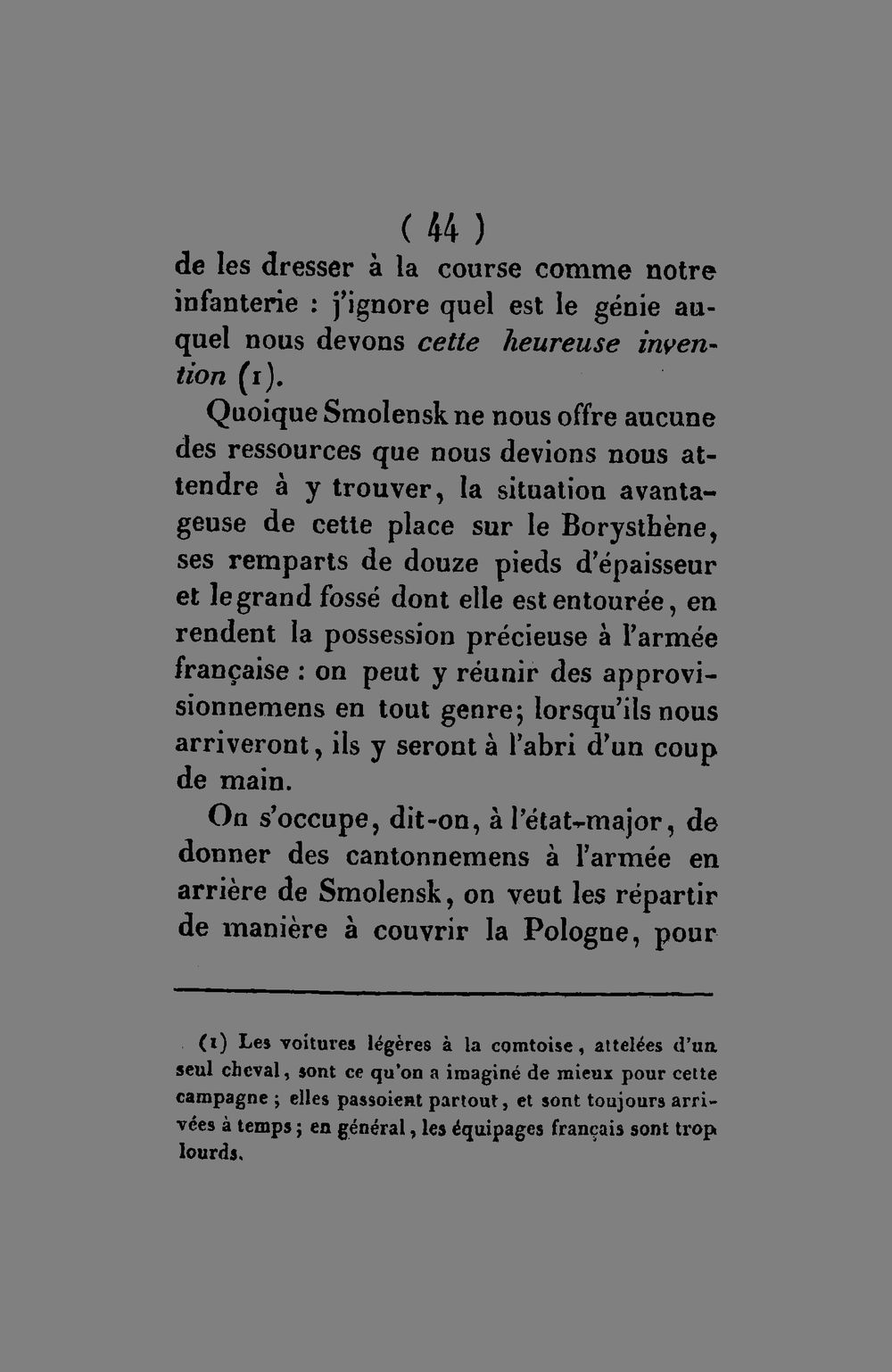 ( 44 )

de les dresser à la course comme notre infanterie : j'ignore quel est le génie auquel nous devons cette heureuse invention (1).

Quoique Smolensk ne nous offre aucune des ressources que nous devions nous attendre à y trouver, la situation avantageuse de cette place sur le Borysthène, ses remparts de douze pieds d'épaisseur et le grand fossé dont elle est entourée, en rendent la possession précieuse à l'armée française : on peut y réunir des approvisionnemens en tout genre; lorsqu'ils nous arriveront, ils y seront à l'abri d'un coup de main.

On s'occupe, dit-on, à l'état-major, de donner des cantonnemens à l'armée en arrière de Smolensk, on veut les répartir de manière à couvrir la Pologne, pour

(1) Les voitures légères à la comtoise, attelées d'un seul cheval, sont ce qu'on a imaginé de mieux pour cette campagne ; elles passoient partout, et sont toujours arrivées à temps ; en général, les équipages français sont trop lourds.